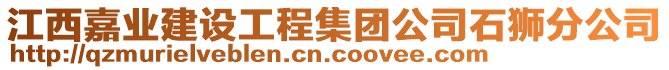 江西嘉业建设工程集团公司石狮分公司
http://qzmurielveblen.cn.coovee.com